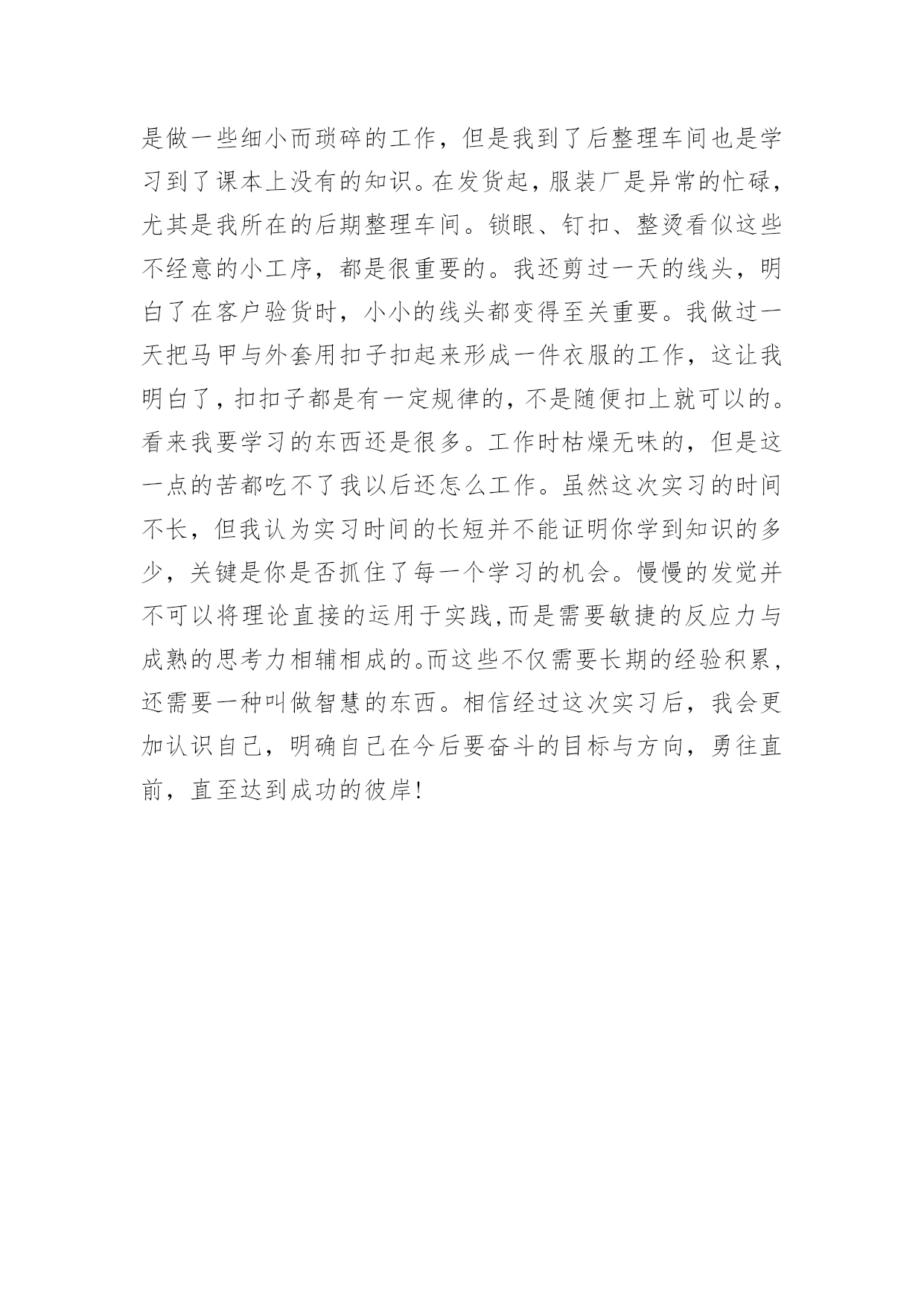 是做一些细小而琐碎的工作，但是我到了后整理车间也是学习到了课本上没有的知识。在发货起，服装厂是异常的忙碌，尤其是我所在的后期整理车间。锁眼、钉扣、整烫看似这些不经意的小工序，都是很重要的。我还剪过一天的线头，明白了在客户验货时，小小的线头都变得至关重要。我做过一天把马甲与外套用扣子扣起来形成一件衣服的工作，这让我明白了，扣扣子都是有一定规律的，不是随便扣上就可以的。看来我要学习的东西还是很多。工作时枯燥无味的，但是这一点的苦都吃不了我以后还怎么工作。虽然这次实习的时间不长，但我认为实习时间的长短并不能证明你学到知识的多少，关键是你是否抓住了每一个学习的机会。慢慢的发觉并不可以将理论直接的运用于实践，而是需要敏捷的反应力与成熟的思考力相辅相成的。而这些不仅需要长期的经验积累，还需要一种叫做智慧的东西。相信经过这次实习后，我会更加认识自己，明确自己在今后要奋斗的目标与方向，勇往直前，直至达到成功的彼岸！